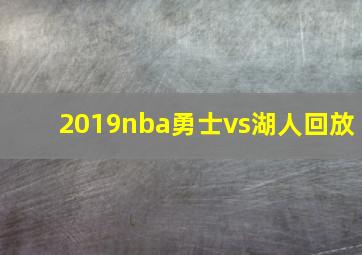 2019nba勇士vs湖人回放